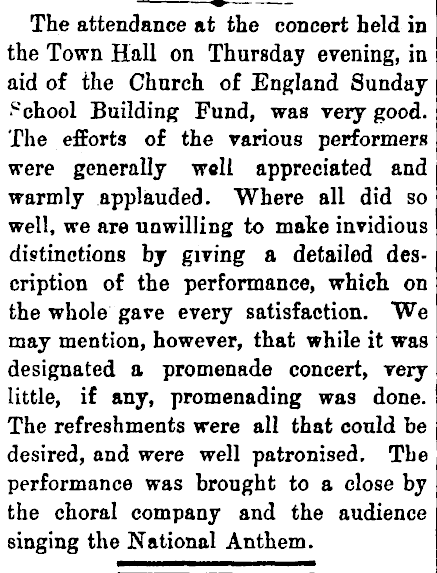 The attendance at the concert held in the Town Hall on Thursday evening, in aid of the Church of England Sunday School Building Fund, was very good. The efforts of the various performers were generally well appreciated and warmly applauded. Where all did so well, we are unwilling to make invidious distinctions by giving a detailed description of the performance, which on the whole gave every satisfaction. We may mention, however, that while it was designated a promenade concert, very little, if any, promenading was done. The refreshments were all that could be desired, and were well patronised. The performance was brought to a close by the choral company and the audience singing the National Anthem.